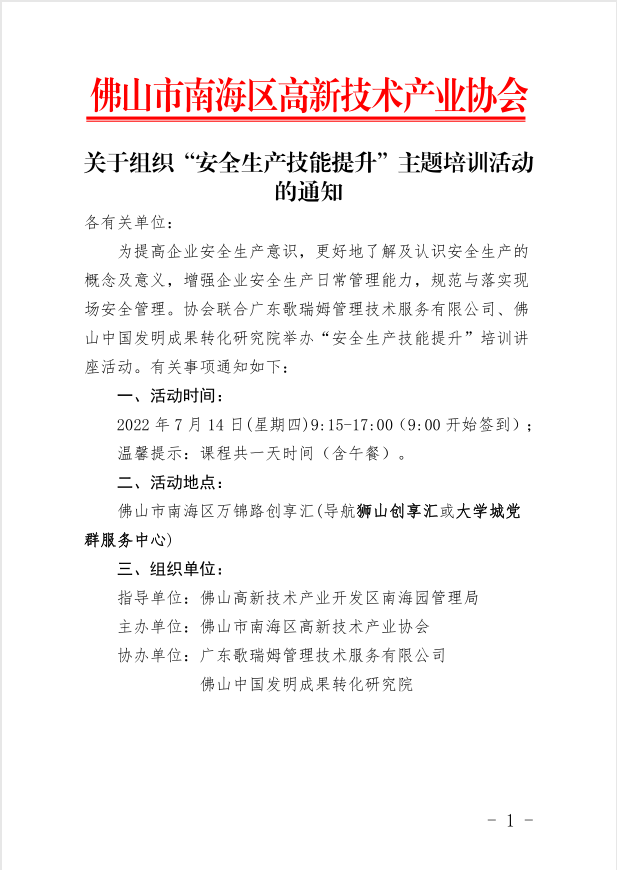 佛山市南海区高新技术产业协会

关于组织“安全生产技能提升”主题培训活动的通知

各有关单位：

为提高企业安全生产意识，更好地了解及认识安全生产的概念及意义，增强企业安全生产日常管理能力，规范与落实现场安全管理。协会联合广东歌瑞姆管理技术服务有限公司、佛山中国发明成果转化研究院举办“安全生产技能提升”培训讲座活动。有关事项通知如下：

一、活动时间：

2022 年 7 月 14 日(星期四)9:15-17:00（9:00 开始签到）；

温馨提示：课程共一天时间（含午餐）。

二、活动地点：

佛山市南海区万锦路创享汇(导航狮山创享汇或大学城党群服务中心)

三、组织单位：

指导单位：佛山高新技术产业开发区南海园管理局

主办单位：佛山市南海区高新技术产业协会

协办单位：广东歌瑞姆管理技术服务有限公司

佛山中国发明成果转化研究院

- 1 -